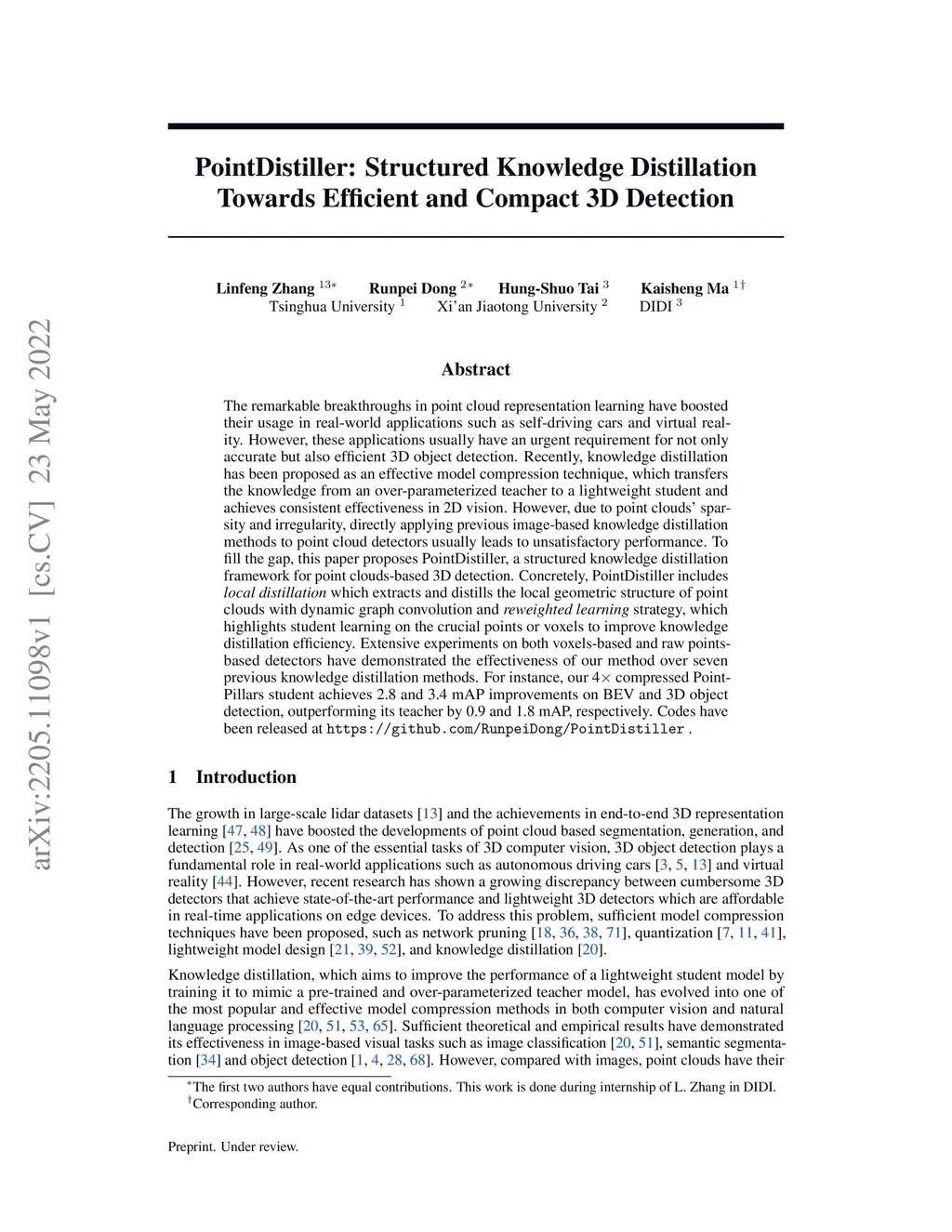 arXiv:2205.11098v1 [cs.CV] 23 May 2022

PointDistiller: Structured Knowledge Distillation Towards Efficient and Compact 3D Detection

Linfeng Zhang $^{13*}$ Runpei Dong $^{2*}$ Hung-Shuo Tai $^{3}$ Kaisheng Ma $^{1\dagger}$
Tsinghua University $^{1}$ Xi'an Jiaotong University $^{2}$ DIDI $^{3}$

Abstract

The remarkable breakthroughs in point cloud representation learning have boosted their usage in real-world applications such as self-driving cars and virtual reality. However, these applications usually have an urgent requirement for not only accurate but also efficient 3D object detection. Recently, knowledge distillation has been proposed as an effective model compression technique, which transfers the knowledge from an over-parameterized teacher to a lightweight student and achieves consistent effectiveness in 2D vision. However, due to point clouds' sparsity and irregularity, directly applying previous image-based knowledge distillation methods to point cloud detectors usually leads to unsatisfactory performance. To fill the gap, this paper proposes PointDistiller, a structured knowledge distillation framework for point clouds-based 3D detection. Concretely, PointDistiller includes local distillation which extracts and distills the local geometric structure of point clouds with dynamic graph convolution and reweighted learning strategy, which highlights student learning on the crucial points or voxels to improve knowledge distillation efficiency. Extensive experiments on both voxels-based and raw points-based detectors have demonstrated the effectiveness of our method over seven previous knowledge distillation methods. For instance, our $4\times$ compressed PointPillars student achieves 2.8 and 3.4 mAP improvements on BEV and 3D object detection, outperforming its teacher by 0.9 and 1.8 mAP, respectively. Codes have been released at https://github.com/RunpeiDong/PointDistiller .

1 Introduction

The growth in large-scale lidar datasets [13] and the achievements in end-to-end 3D representation learning [47, 48] have boosted the developments of point cloud based segmentation, generation, and detection [25, 49]. As one of the essential tasks of 3D computer vision, 3D object detection plays a fundamental role in real-world applications such as autonomous driving cars [3, 5, 13] and virtual reality [44]. However, recent research has shown a growing discrepancy between cumbersome 3D detectors that achieve state-of-the-art performance and lightweight 3D detectors which are affordable in real-time applications on edge devices. To address this problem, sufficient model compression techniques have been proposed, such as network pruning [18, 36, 38, 71], quantization [7, 11, 41], lightweight model design [21, 39, 52], and knowledge distillation [20].

Knowledge distillation, which aims to improve the performance of a lightweight student model by training it to mimic a pre-trained and over-parameterized teacher model, has evolved into one of the most popular and effective model compression methods in both computer vision and natural language processing [20, 51, 53, 65]. Sufficient theoretical and empirical results have demonstrated its effectiveness in image-based visual tasks such as image classification [20, 51], semantic segmentation [34] and object detection [1, 4, 28, 68]. However, compared with images, point clouds have their

$^{*}$The first two authors have equal contributions. This work is done during internship of L. Zhang in DIDI.
$^{\dagger}$Corresponding author.

Preprint. Under review.